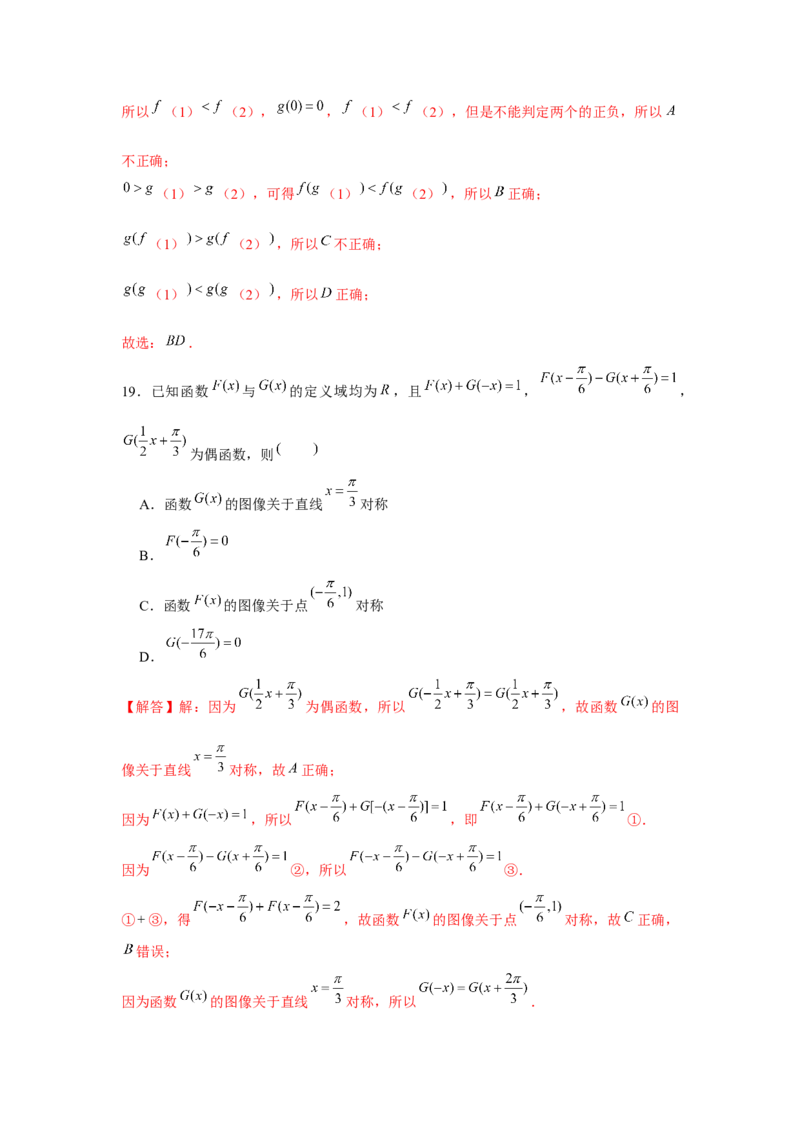 所以$f$（1）$<f$（2），$g(0)=0$，$f$（1）$<f$（2），但是不能判定两个的正负，所以$A$不正确；

$0>g$（1）$>g$（2），可得$f(g$（1）$)<f(g$（2）$)$，所以$B$正确；

$g(f$（1）$)>g(f$（2）$)$，所以$C$不正确；

$g(g$（1）$)<g(g$（2）$)$，所以$D$正确；

故选：$BD$.

19．已知函数$F(x)$与$G(x)$的定义域均为$R$，且$F(x)+G(-x)=1$，$F(x-\frac{\pi}{6})-G(x+\frac{\pi}{6})=1$，$G(\frac{1}{2}x+\frac{\pi}{3})$为偶函数，则(　　)

A．函数$G(x)$的图像关于直线$x=\frac{\pi}{3}$对称

B．$F(-\frac{\pi}{6})=0$

C．函数$F(x)$的图像关于点$(-\frac{\pi}{6},1)$对称

D．$G(-\frac{17\pi}{6})=0$

【解答】解：因为$G(\frac{1}{2}x+\frac{\pi}{3})$为偶函数，所以$G(-\frac{1}{2}x+\frac{\pi}{3})=G(\frac{1}{2}x+\frac{\pi}{3})$，故函数$G(x)$的图像关于直线$x=\frac{\pi}{3}$对称，故$A$正确；

因为$F(x)+G(-x)=1$，所以$F(x-\frac{\pi}{6})+G[-(x-\frac{\pi}{6})]=1$，即$F(x-\frac{\pi}{6})+G(-x+\frac{\pi}{6})=1$①.

因为$F(x-\frac{\pi}{6})-G(x+\frac{\pi}{6})=1$②，所以$F(-x-\frac{\pi}{6})-G(-x+\frac{\pi}{6})=1$③.

①+③，得$F(-x-\frac{\pi}{6})+F(x-\frac{\pi}{6})=2$，故函数$F(x)$的图像关于点$(-\frac{\pi}{6},1)$对称，故$C$正确，$B$错误；

因为函数$G(x)$的图像关于直线$x=\frac{\pi}{3}$对称，所以$G(-x)=G(x+\frac{2\pi}{3})$.